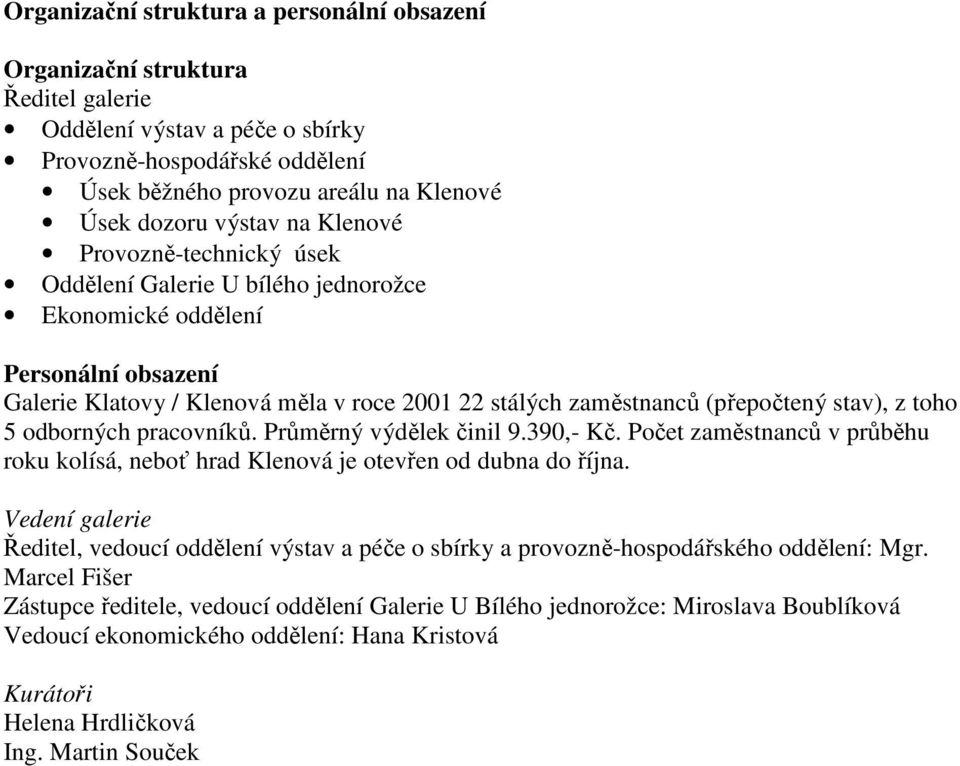 Organizační struktura a personální obsazení

Organizační struktura
Ředitel galerie
• Oddělení výstav a péče o sbírky
• Provozně-hospodářské oddělení
• Úsek běžného provozu areálu na Klenové
• Úsek dozoru výstav na Klenové
• Provozně-technický úsek
• Oddělení Galerie U bílého jednorožce
• Ekonomické oddělení

Personální obsazení
Galerie Klatovy / Klenová měla v roce 2001 22 stálých zaměstnanců (přepočtený stav), z toho 5 odborných pracovníků. Průměrný výdělek činil 9.390,- Kč. Počet zaměstnanců v průběhu roku kolísá, neboť hrad Klenová je otevřen od dubna do října.

Vedení galerie
Ředitel, vedoucí oddělení výstav a péče o sbírky a provozně-hospodářského oddělení: Mgr. Marcel Fišer
Zástupce ředitele, vedoucí oddělení Galerie U Bílého jednorožce: Miroslava Boublíková
Vedoucí ekonomického oddělení: Hana Kristová

Kurátoři
Helena Hrdličková
Ing. Martin Souček